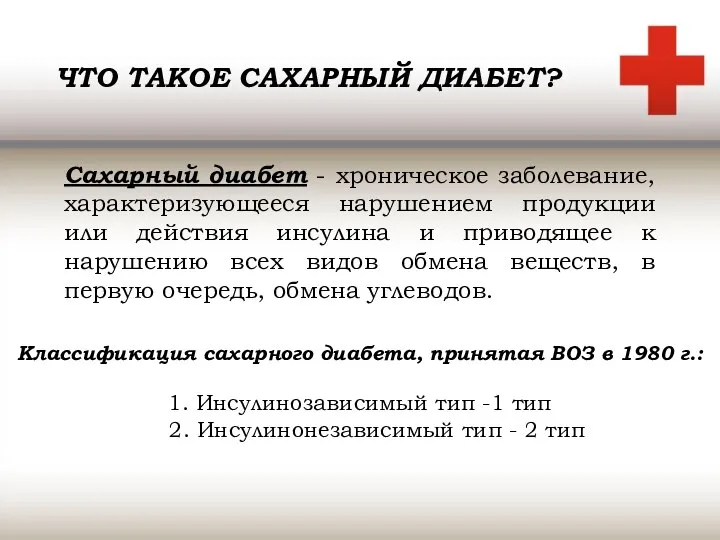 ЧТО ТАКОЕ САХАРНЫЙ ДИАБЕТ?

Сахарный диабет - хроническое заболевание, характеризующееся нарушением продукции или действия инсулина и приводящее к нарушению всех видов обмена веществ, в первую очередь, обмена углеводов.

Классификация сахарного диабета, принятая ВОЗ в 1980 г.:

1. Инсулинозависимый тип -1 тип
2. Инсулинонезависимый тип - 2 тип